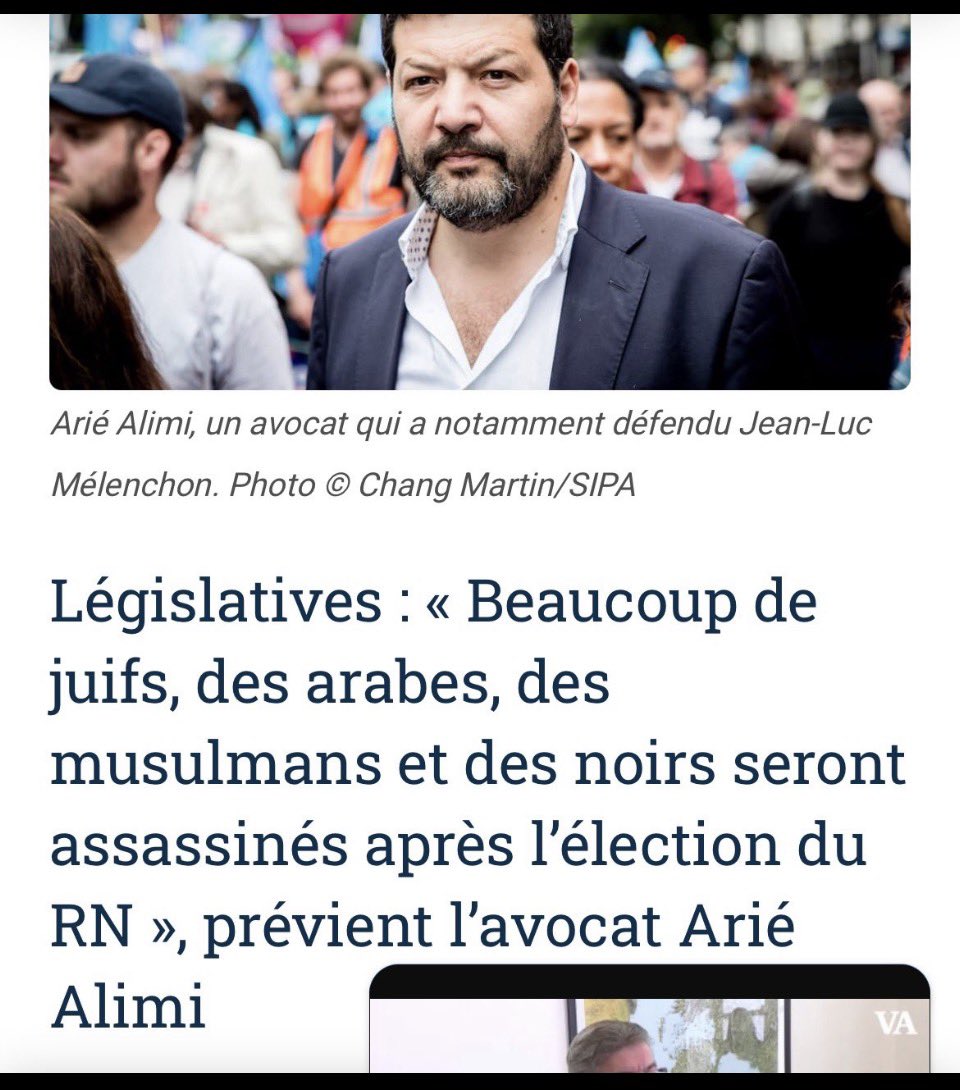 Arié Alimi, un avocat qui a notamment défendu Jean-Luc Mélenchon. Photo © Chang Martin/SIPA

Législatives : « Beaucoup de juifs, des arabes, des musulmans et des noirs seront assassinés après l'élection du RN », prévient l'avocat Arié Alimi

VA